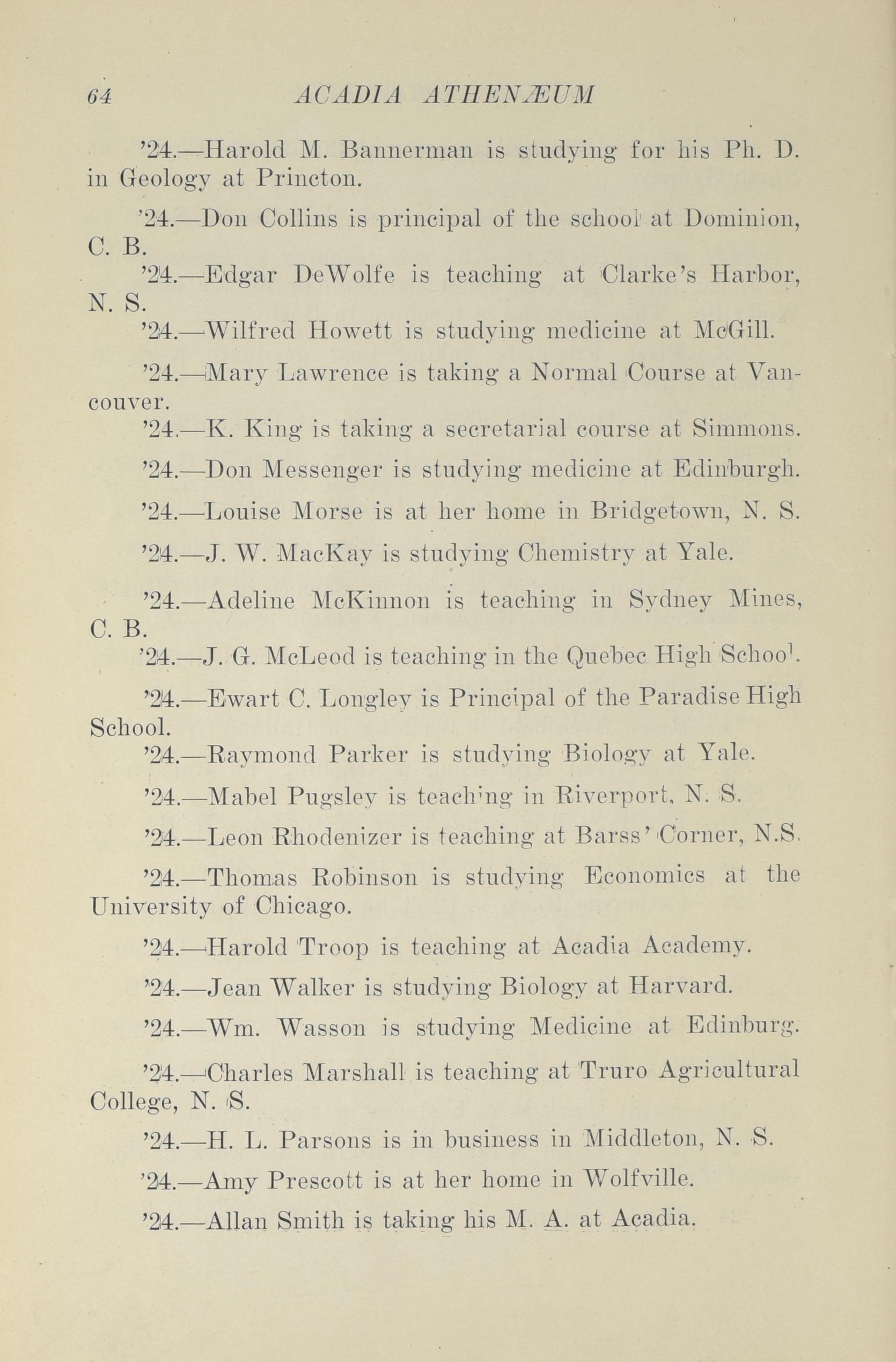 64 ACADIA ATHENÆUM

'24.—Harold M. Bannerman is studying for his Ph. D. in Geology at Princton.

'24.—Don Collins is principal of the school at Dominion, C. B.

'24.—Edgar DeWolfe is teaching at Clarke's Harbor, N. S.

'24.—Wilfred Howett is studying medicine at McGill.

'24.—Mary Lawrence is taking a Normal Course at Vancouver.

'24.—K. King is taking a secretarial course at Simmons.

'24.—Don Messenger is studying medicine at Edinburgh.

'24.—Louise Morse is at her home in Bridgetown, N. S.

'24.—J. W. MacKay is studying Chemistry at Yale.

'24.—Adeline McKinnon is teaching in Sydney Mines, C. B.

'24.—J. G. McLeod is teaching in the Quebec High School.

'24.—Ewart C. Longley is Principal of the Paradise High School.

'24.—Raymond Parker is studying Biology at Yale.

'24.—Mabel Pugsley is teaching in Riverport, N. S.

'24.—Leon Rhodenizer is teaching at Barss' Corner, N.S.

'24.—Thomas Robinson is studying Economics at the University of Chicago.

'24.—Harold Troop is teaching at Acadia Academy.

'24.—Jean Walker is studying Biology at Harvard.

'24.—Wm. Wasson is studying Medicine at Edinburg.

'24.—Charles Marshall is teaching at Truro Agricultural College, N. S.

'24.—H. L. Parsons is in business in Middleton, N. S.

'24.—Amy Prescott is at her home in Wolfville.

'24.—Allan Smith is taking his M. A. at Acadia.